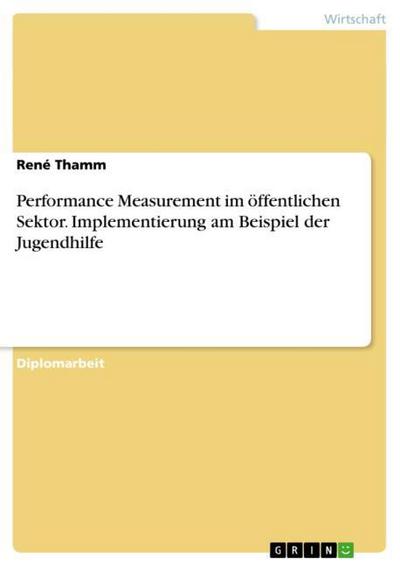 Wirtschaft

René Thamm

Performance Measurement im öffentlichen Sektor. Implementierung am Beispiel der Jugendhilfe

Diplomarbeit

GRIN